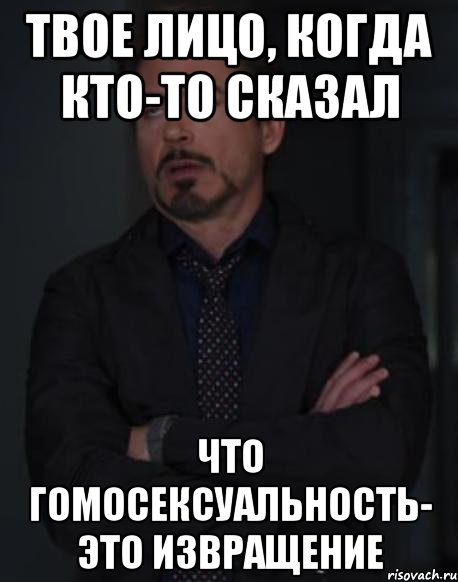 ТВОЕ ЛИЦО, КОГДА КТО-ТО СКАЗАЛ

ЧТО ГОМОСЕКСУАЛЬНОСТЬ- ЭТО ИЗВРАЩЕНИЕ

risovach.ru